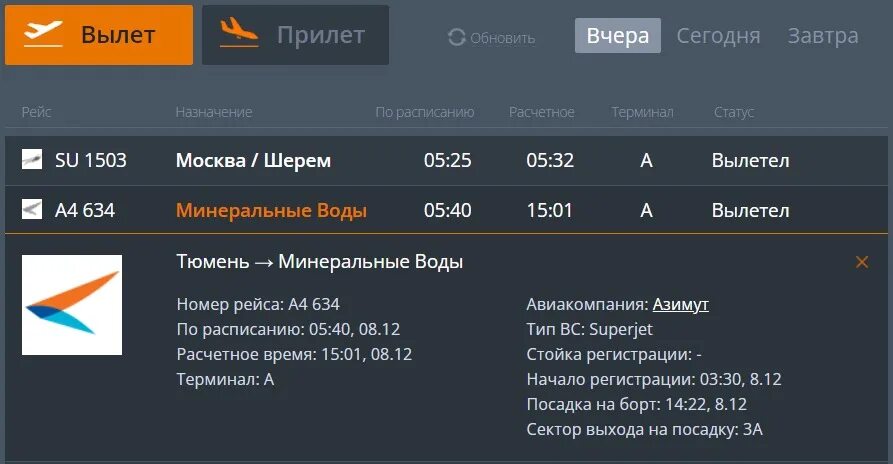 Вылет Прилет Обновить Вчера Сегодня Завтра

| Рейс | Назначение | По расписанию | Расчетное | Терминал | Статус |
|---|---|---|---|---|---|
| SU 1503 | Москва / Шерем | 05:25 | 05:32 | A | Вылетел |
| A4 634 | Минеральные Воды | 05:40 | 15:01 | A | Вылетел |

Тюмень → Минеральные Воды

×

Номер рейса: A4 634
По расписанию: 05:40, 08.12
Расчетное время: 15:01, 08.12
Терминал: A

Авиакомпания: Азимут
Тип ВС: Superjet
Стойка регистрации: -
Начало регистрации: 03:30, 8.12
Посадка на борт: 14:22, 8.12
Сектор выхода на посадку: 3A